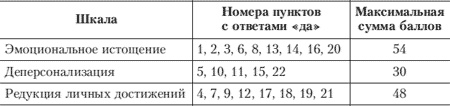 | Шкала | Номера пунктов с ответами «да» | Максимальная сумма баллов |
|---|---|---|
| Эмоциональное истощение | 1, 2, 3, 6, 8, 13, 14, 16, 20 | 54 |
| Деперсонализация | 5, 10, 11, 15, 22 | 30 |
| Редукция личных достижений | 4, 7, 9, 12, 17, 18, 19, 21 | 48 |